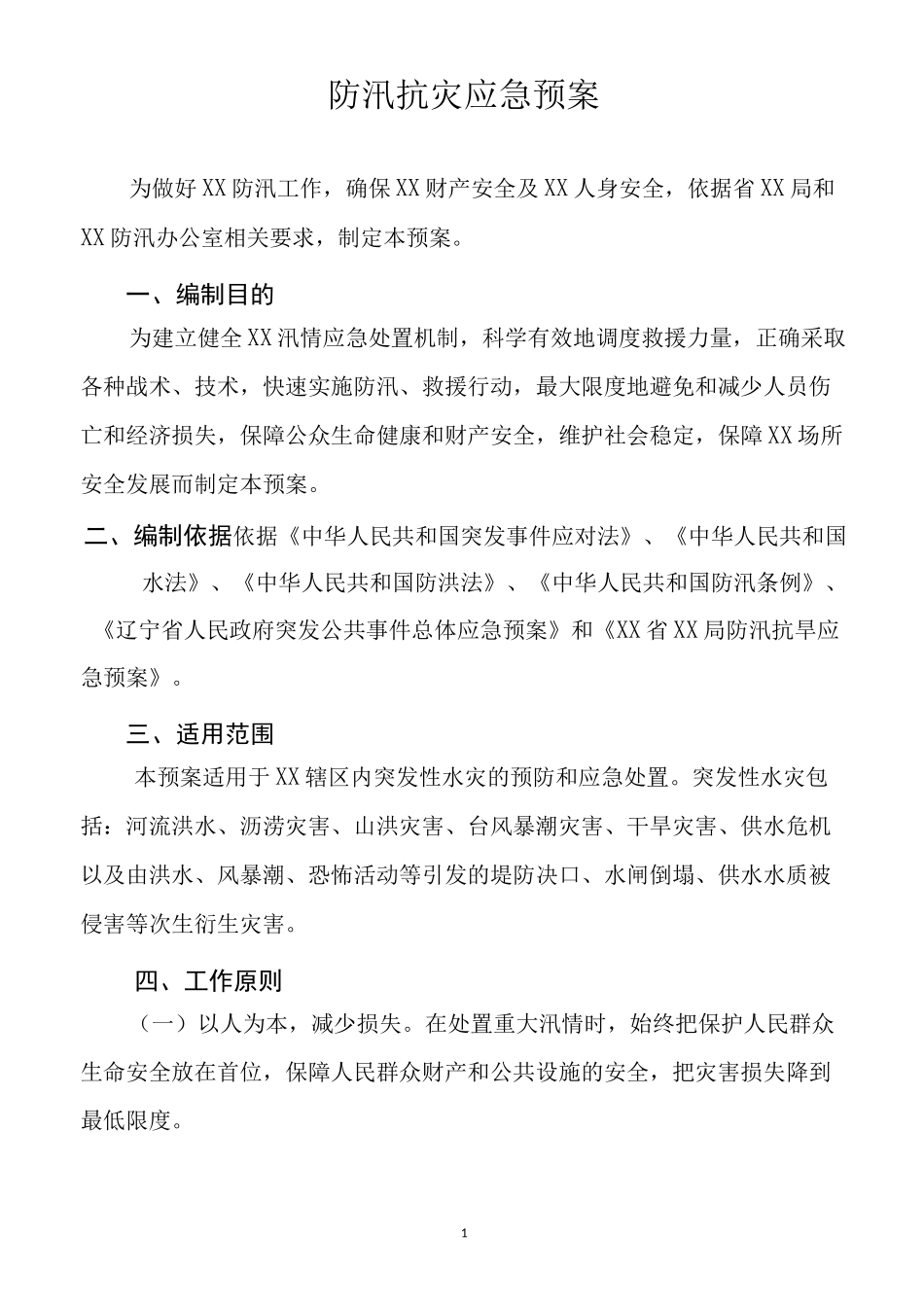 防汛抗灾应急预案

为做好XX防汛工作，确保XX财产安全及XX人身安全，依据省XX局和XX防汛办公室相关要求，制定本预案。

一、编制目的

为建立健全XX汛情应急处置机制，科学有效地调度救援力量，正确采取各种战术、技术，快速实施防汛、救援行动，最大限度地避免和减少人员伤亡和经济损失，保障公众生命健康和财产安全，维护社会稳定，保障XX场所安全发展而制定本预案。

二、编制依据依据《中华人民共和国突发事件应对法》、《中华人民共和国水法》、《中华人民共和国防洪法》、《中华人民共和国防汛条例》、《辽宁省人民政府突发公共事件总体应急预案》和《XX省XX局防汛抗旱应急预案》。

三、适用范围

本预案适用于XX辖区内突发性水灾的预防和应急处置。突发性水灾包括：河流洪水、沥涝灾害、山洪灾害、台风暴潮灾害、干旱灾害、供水危机以及由洪水、风暴潮、恐怖活动等引发的堤防决口、水闸倒塌、供水水质被侵害等次生衍生灾害。

四、工作原则

（一）以人为本，减少损失。在处置重大汛情时，始终把保护人民群众生命安全放在首位，保障人民群众财产和公共设施的安全，把灾害损失降到最低限度。

1